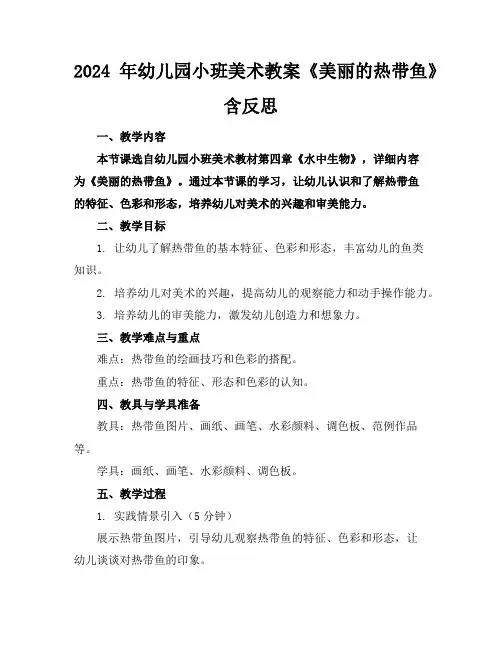 2024 年幼儿园小班美术教案《美丽的热带鱼》含反思

一、教学内容

本节课选自幼儿园小班美术教材第四章《水中生物》，详细内容为《美丽的热带鱼》。通过本节课的学习，让幼儿认识和了解热带鱼的特征、色彩和形态，培养幼儿对美术的兴趣和审美能力。

二、教学目标

1. 让幼儿了解热带鱼的基本特征、色彩和形态，丰富幼儿的鱼类知识。

2. 培养幼儿对美术的兴趣，提高幼儿的观察能力和动手操作能力。

3. 培养幼儿的审美能力，激发幼儿创造力和想象力。

三、教学难点与重点

难点：热带鱼的绘画技巧和色彩的搭配。

重点：热带鱼的特征、形态和色彩的认知。

四、教具与学具准备

教具：热带鱼图片、画纸、画笔、水彩颜料、调色板、范例作品等。

学具：画纸、画笔、水彩颜料、调色板。

五、教学过程

1. 实践情景引入（5 分钟）

展示热带鱼图片，引导幼儿观察热带鱼的特征、色彩和形态，让幼儿谈谈对热带鱼的印象。